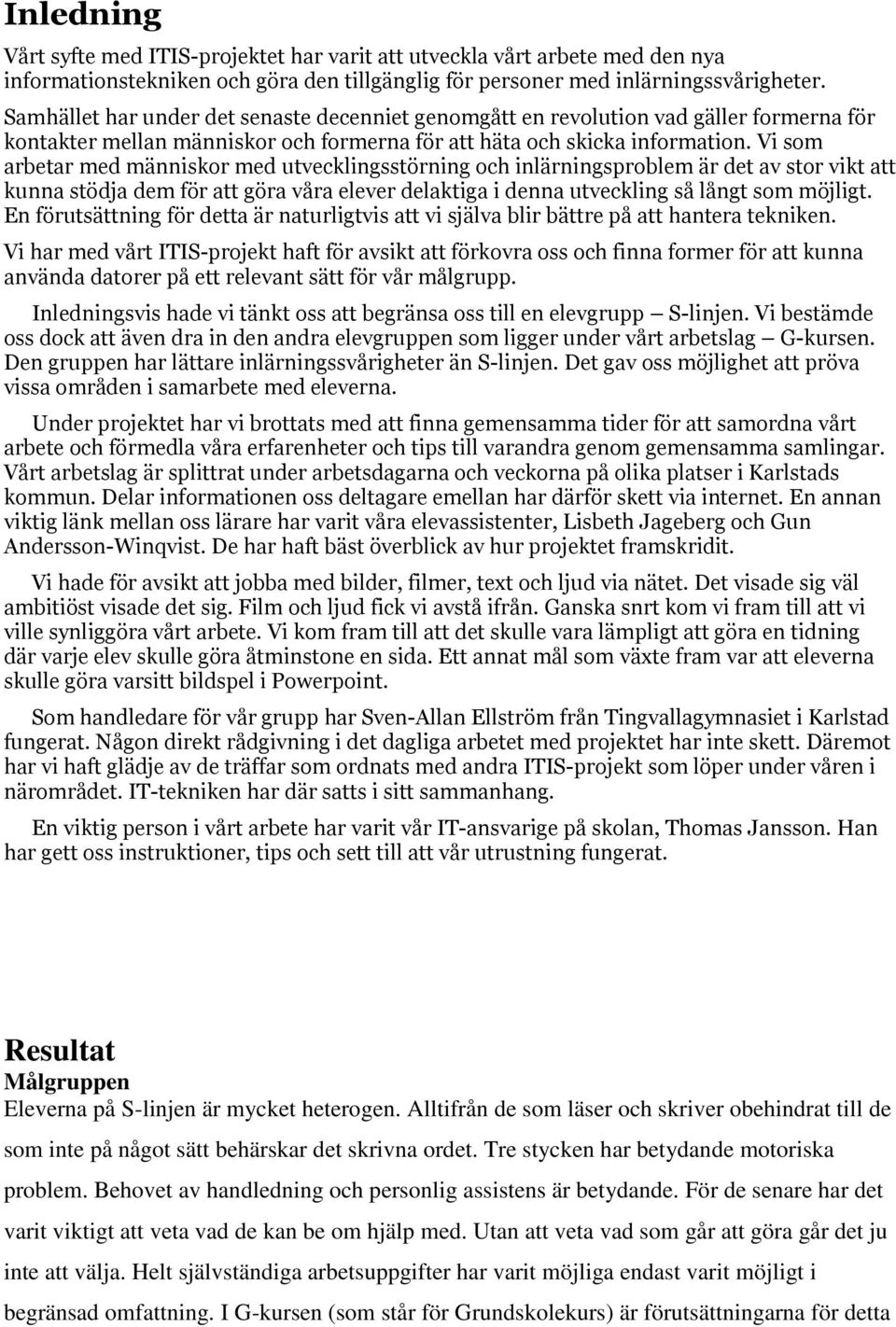 Inledning

Vårt syfte med ITIS-projektet har varit att utveckla vårt arbete med den nya informationstekniken och göra den tillgänglig för personer med inlärningssvårigheter. Samhället har under det senaste decenniet genomgått en revolution vad gäller formerna för kontakter mellan människor och formerna för att häta och skicka information. Vi som arbetar med människor med utvecklingsstörning och inlärningsproblem är det av stor vikt att kunna stödja dem för att göra våra elever delaktiga i denna utveckling så långt som möjligt. En förutsättning för detta är naturligtvis att vi själva blir bättre på att hantera tekniken.

Vi har med vårt ITIS-projekt haft för avsikt att förkovra oss och finna former för att kunna använda datorer på ett relevant sätt för vår målgrupp.

Inledningsvis hade vi tänkt oss att begränsa oss till en elevgrupp — S-linjen. Vi bestämde oss dock att även dra in den andra elevgruppen som ligger under vårt arbetslag — G-kursen. Den gruppen har lättare inlärningssvårigheter än S-linjen. Det gav oss möjlighet att pröva vissa områden i samarbete med eleverna.

Under projektet har vi brottats med att finna gemensamma tider för att samordna vårt arbete och förmedla våra erfarenheter och tips till varandra genom gemensamma samlingar. Vårt arbetslag är splittrat under arbetsdagarna och veckorna på olika platser i Karlstads kommun. Delar informationen oss deltagare emellan har därför skett via internet. En annan viktig länk mellan oss lärare har varit våra elevassistenter, Lisbeth Jageberg och Gun Andersson-Winqvist. De har haft bäst överblick av hur projektet framskridit.

Vi hade för avsikt att jobba med bilder, filmer, text och ljud via nätet. Det visade sig väl ambitiöst visade det sig. Film och ljud fick vi avstå ifrån. Ganska snrt kom vi fram till att vi ville synliggöra vårt arbete. Vi kom fram till att det skulle vara lämpligt att göra en tidning där varje elev skulle göra åtminstone en sida. Ett annat mål som växte fram var att eleverna skulle göra varsitt bildspel i Powerpoint.

Som handledare för vår grupp har Sven-Allan Ellström från Tingvallagymnasiet i Karlstad fungerat. Någon direkt rådgivning i det dagliga arbetet med projektet har inte skett. Däremot har vi haft glädje av de träffar som ordnats med andra ITIS-projekt som löper under våren i närområdet. IT-tekniken har där satts i sitt sammanhang.

En viktig person i vårt arbete har varit vår IT-ansvarige på skolan, Thomas Jansson. Han har gett oss instruktioner, tips och sett till att vår utrustning fungerat.

Resultat
Målgruppen
Eleverna på S-linjen är mycket heterogen. Alltifrån de som läser och skriver obehindrat till de som inte på något sätt behärskar det skrivna ordet. Tre stycken har betydande motoriska problem. Behovet av handledning och personlig assistens är betydande. För de senare har det varit viktigt att veta vad de kan be om hjälp med. Utan att veta vad som går att göra går det ju inte att välja. Helt självständiga arbetsuppgifter har varit möjliga endast varit möjligt i begränsad omfattning. I G-kursen (som står för Grundskolekurs) är förutsättningarna för detta